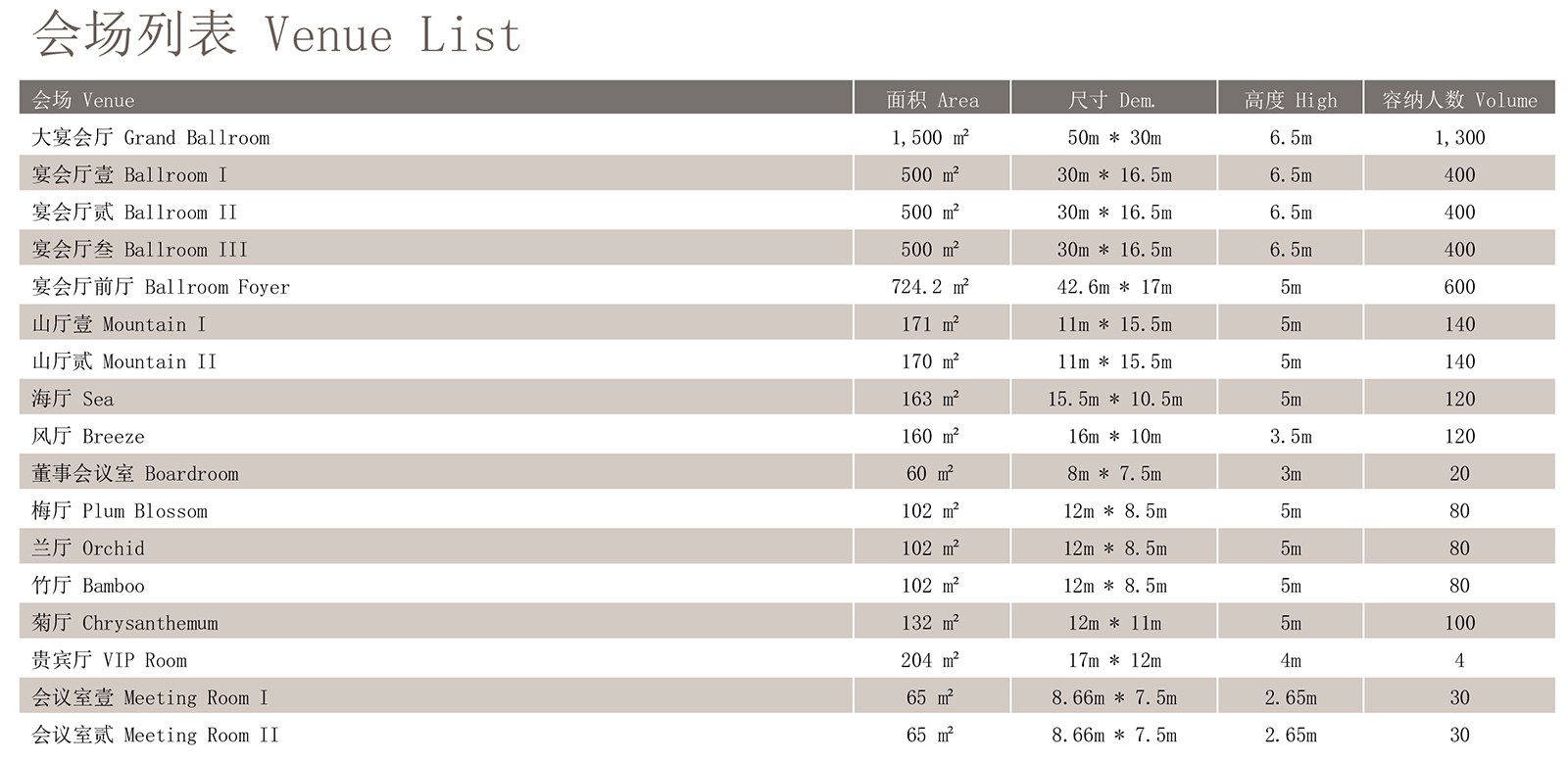 会场列表 Venue List

| 会场 Venue | 面积 Area | 尺寸 Dem. | 高度 High | 容纳人数 Volume |
|---|---|---|---|---|
| 大宴会厅 Grand Ballroom | 1,500 ㎡ | 50m * 30m | 6.5m | 1,300 |
| 宴会厅壹 Ballroom I | 500 ㎡ | 30m * 16.5m | 6.5m | 400 |
| 宴会厅贰 Ballroom II | 500 ㎡ | 30m * 16.5m | 6.5m | 400 |
| 宴会厅叁 Ballroom III | 500 ㎡ | 30m * 16.5m | 6.5m | 400 |
| 宴会厅前厅 Ballroom Foyer | 724.2 ㎡ | 42.6m * 17m | 5m | 600 |
| 山厅壹 Mountain I | 171 ㎡ | 11m * 15.5m | 5m | 140 |
| 山厅贰 Mountain II | 170 ㎡ | 11m * 15.5m | 5m | 140 |
| 海厅 Sea | 163 ㎡ | 15.5m * 10.5m | 5m | 120 |
| 风厅 Breeze | 160 ㎡ | 16m * 10m | 3.5m | 120 |
| 董事会议室 Boardroom | 60 ㎡ | 8m * 7.5m | 3m | 20 |
| 梅厅 Plum Blossom | 102 ㎡ | 12m * 8.5m | 5m | 80 |
| 兰厅 Orchid | 102 ㎡ | 12m * 8.5m | 5m | 80 |
| 竹厅 Bamboo | 102 ㎡ | 12m * 8.5m | 5m | 80 |
| 菊厅 Chrysanthemum | 132 ㎡ | 12m * 11m | 5m | 100 |
| 贵宾厅 VIP Room | 204 ㎡ | 17m * 12m | 4m | 4 |
| 会议室壹 Meeting Room I | 65 ㎡ | 8.66m * 7.5m | 2.65m | 30 |
| 会议室贰 Meeting Room II | 65 ㎡ | 8.66m * 7.5m | 2.65m | 30 |